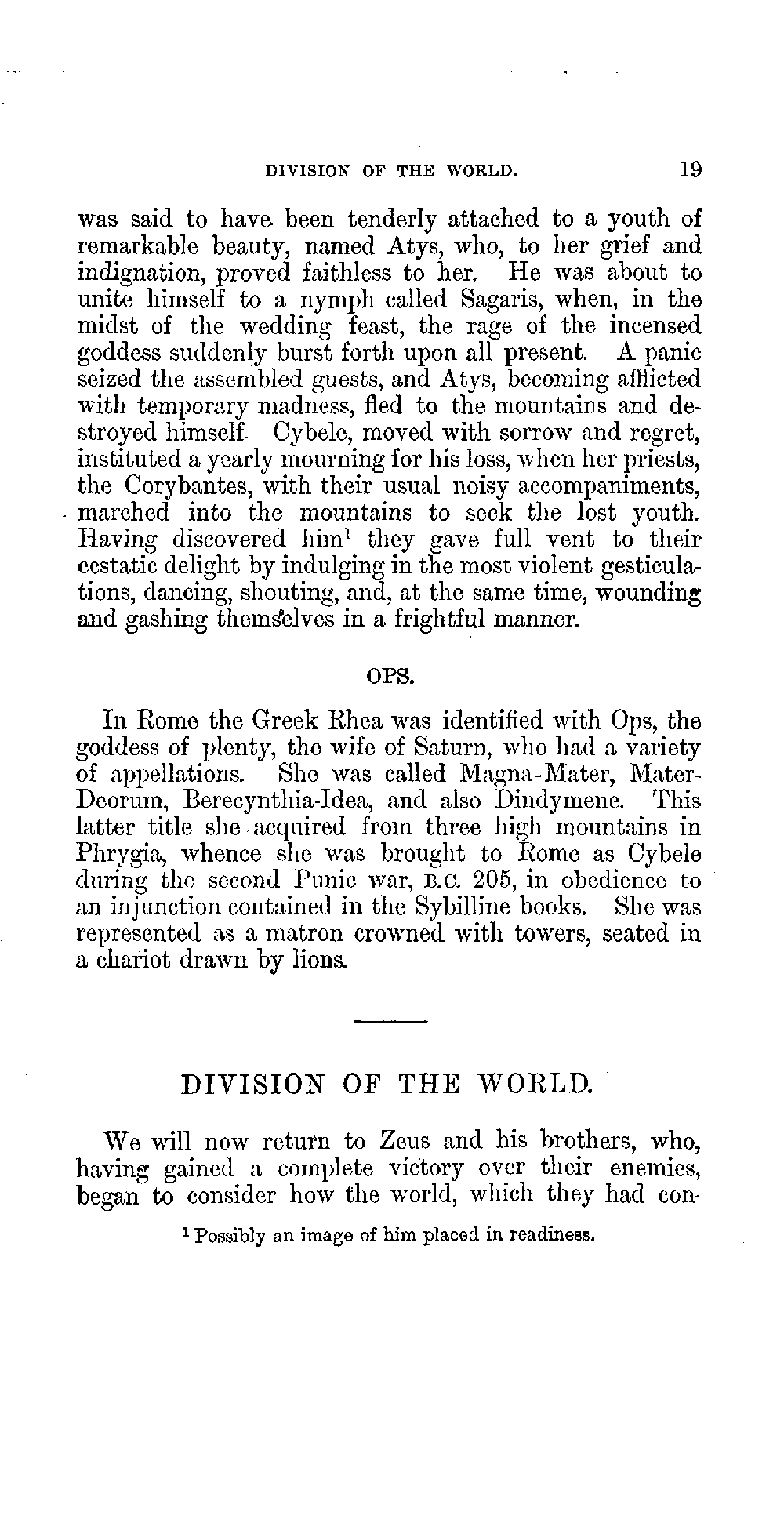 DIVISION OF THE WORLD. 19

was said to have been tenderly attached to a youth of remarkable beauty, named Atys, who, to her grief and indignation, proved faithless to her. He was about to unite himself to a nymph called Sagaris, when, in the midst of the wedding feast, the rage of the incensed goddess suddenly burst forth upon all present. A panic seized the assembled guests, and Atys, becoming afflicted with temporary madness, fled to the mountains and destroyed himself. Cybele, moved with sorrow and regret, instituted a yearly mourning for his loss, when her priests, the Corybantes, with their usual noisy accompaniments, marched into the mountains to seek the lost youth. Having discovered him$^1$ they gave full vent to their ecstatic delight by indulging in the most violent gesticulations, dancing, shouting, and, at the same time, wounding and gashing themselves in a frightful manner.

OPS.

In Rome the Greek Rhea was identified with Ops, the goddess of plenty, the wife of Saturn, who had a variety of appellations. She was called Magna-Mater, Mater-Deorum, Berecynthia-Idea, and also Dindymene. This latter title she acquired from three high mountains in Phrygia, whence she was brought to Rome as Cybele during the second Punic war, B.C. 205, in obedience to an injunction contained in the Sybilline books. She was represented as a matron crowned with towers, seated in a chariot drawn by lions.

DIVISION OF THE WORLD.

We will now return to Zeus and his brothers, who, having gained a complete victory over their enemies, began to consider how the world, which they had con-

$^1$ Possibly an image of him placed in readiness.